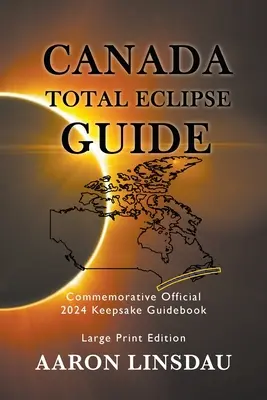 CANADA
TOTAL ECLIPSE
GUIDE

Commemorative Official
2024 Keepsake Guidebook

Large Print Edition

AARON LINSDAU